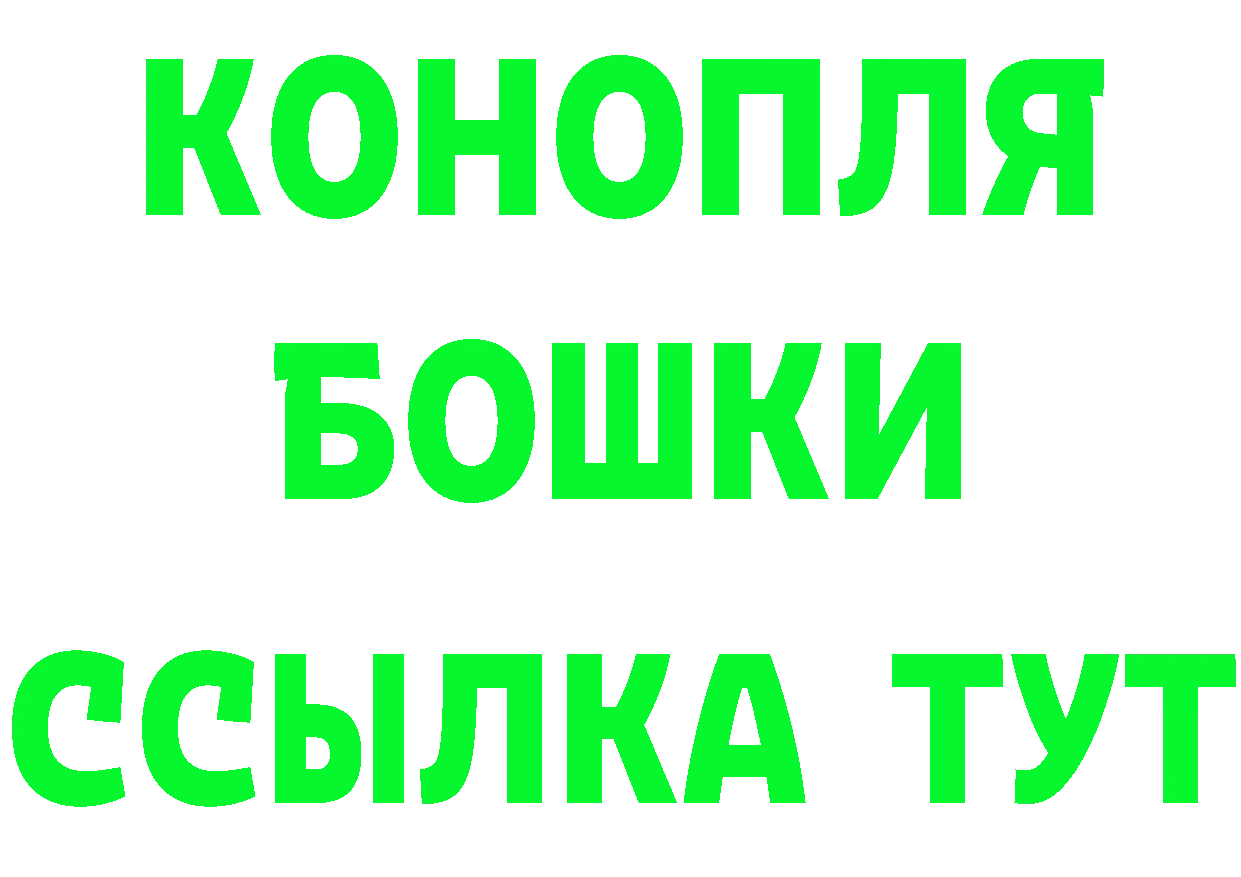 КОНОПЛЯ
БОШКИ
ССЫЛКА ТУТ